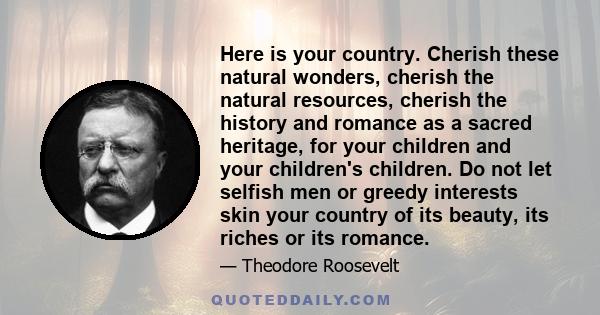 Here is your country. Cherish these natural wonders, cherish the natural resources, cherish the history and romance as a sacred heritage, for your children and your children's children. Do not let selfish men or greedy interests skin your country of its beauty, its riches or its romance.

— Theodore Roosevelt

QUOTEDDAILY.COM